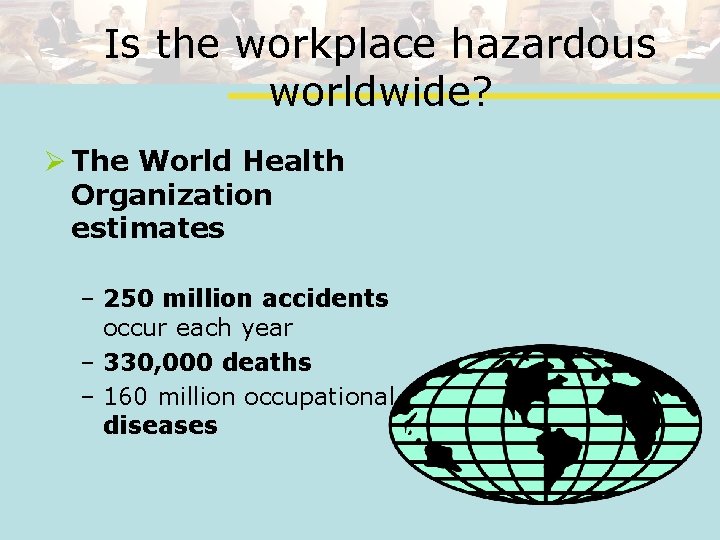 Is the workplace hazardous worldwide?

➢ The World Health Organization estimates

- 250 million accidents occur each year
- 330,000 deaths
- 160 million occupational diseases